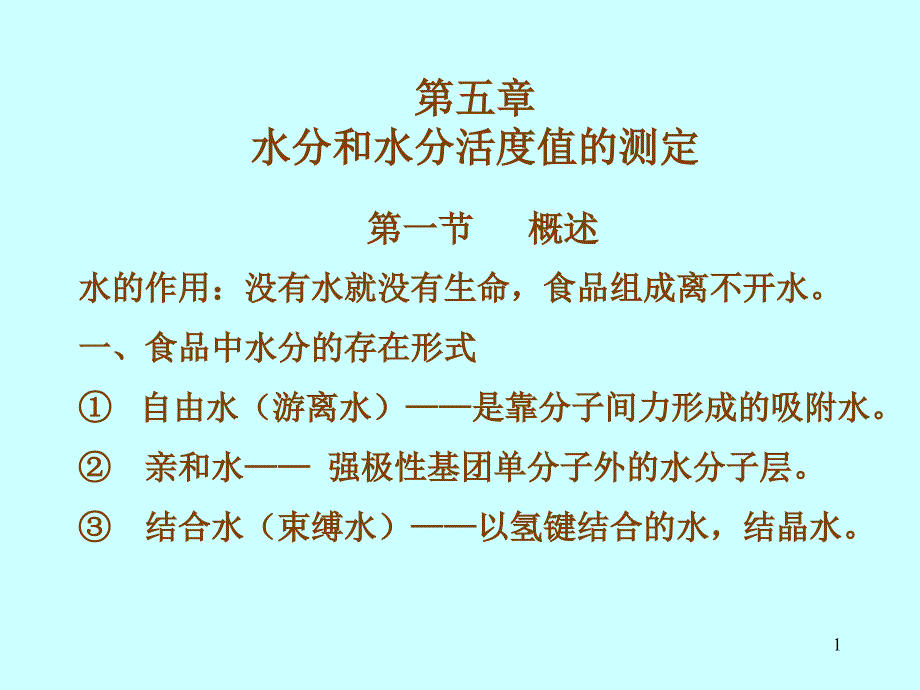 第五章
水分和水分活度值的测定

第一节　概述

水的作用：没有水就没有生命，食品组成离不开水。

一、食品中水分的存在形式

①　自由水（游离水）——是靠分子间力形成的吸附水。

②　亲和水——　强极性基团单分子外的水分子层。

③　结合水（束缚水）——以氢键结合的水，结晶水。

1